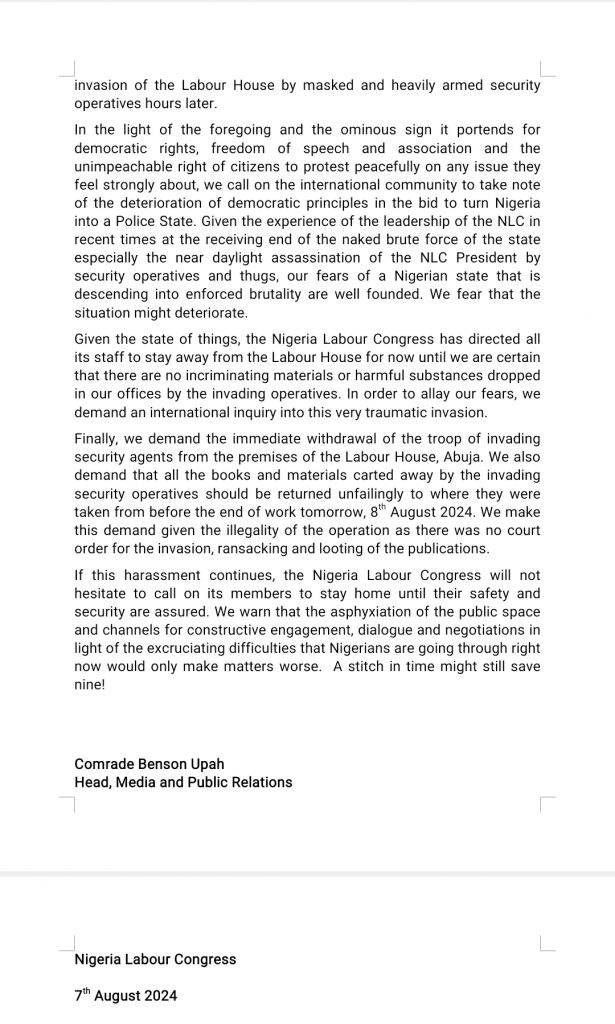 invasion of the Labour House by masked and heavily armed security operatives hours later.

In the light of the foregoing and the ominous sign it portends for democratic rights, freedom of speech and association and the unimpeachable right of citizens to protest peacefully on any issue they feel strongly about, we call on the international community to take note of the deterioration of democratic principles in the bid to turn Nigeria into a Police State. Given the experience of the leadership of the NLC in recent times at the receiving end of the naked brute force of the state especially the near daylight assassination of the NLC President by security operatives and thugs, our fears of a Nigerian state that is descending into enforced brutality are well founded. We fear that the situation might deteriorate.

Given the state of things, the Nigeria Labour Congress has directed all its staff to stay away from the Labour House for now until we are certain that there are no incriminating materials or harmful substances dropped in our offices by the invading operatives. In order to allay our fears, we demand an international inquiry into this very traumatic invasion.

Finally, we demand the immediate withdrawal of the troop of invading security agents from the premises of the Labour House, Abuja. We also demand that all the books and materials carted away by the invading security operatives should be returned unfailingly to where they were taken from before the end of work tomorrow, 8$^{th}$ August 2024. We make this demand given the illegality of the operation as there was no court order for the invasion, ransacking and looting of the publications.

If this harassment continues, the Nigeria Labour Congress will not hesitate to call on its members to stay home until their safety and security are assured. We warn that the asphyxiation of the public space and channels for constructive engagement, dialogue and negotiations in light of the excruciating difficulties that Nigerians are going through right now would only make matters worse. A stitch in time might still save nine!

Comrade Benson Upah
Head, Media and Public Relations

Nigeria Labour Congress

7$^{th}$ August 2024